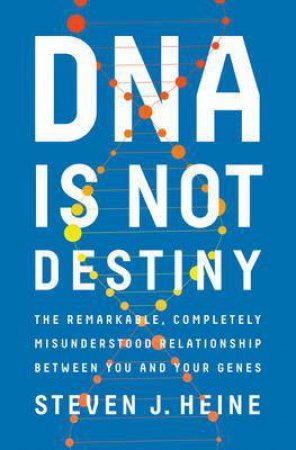 DNA IS NOT DESTINY

THE REMARKABLE, COMPLETELY MISUNDERSTOOD RELATIONSHIP BETWEEN YOU AND YOUR GENES

STEVEN J. HEINE